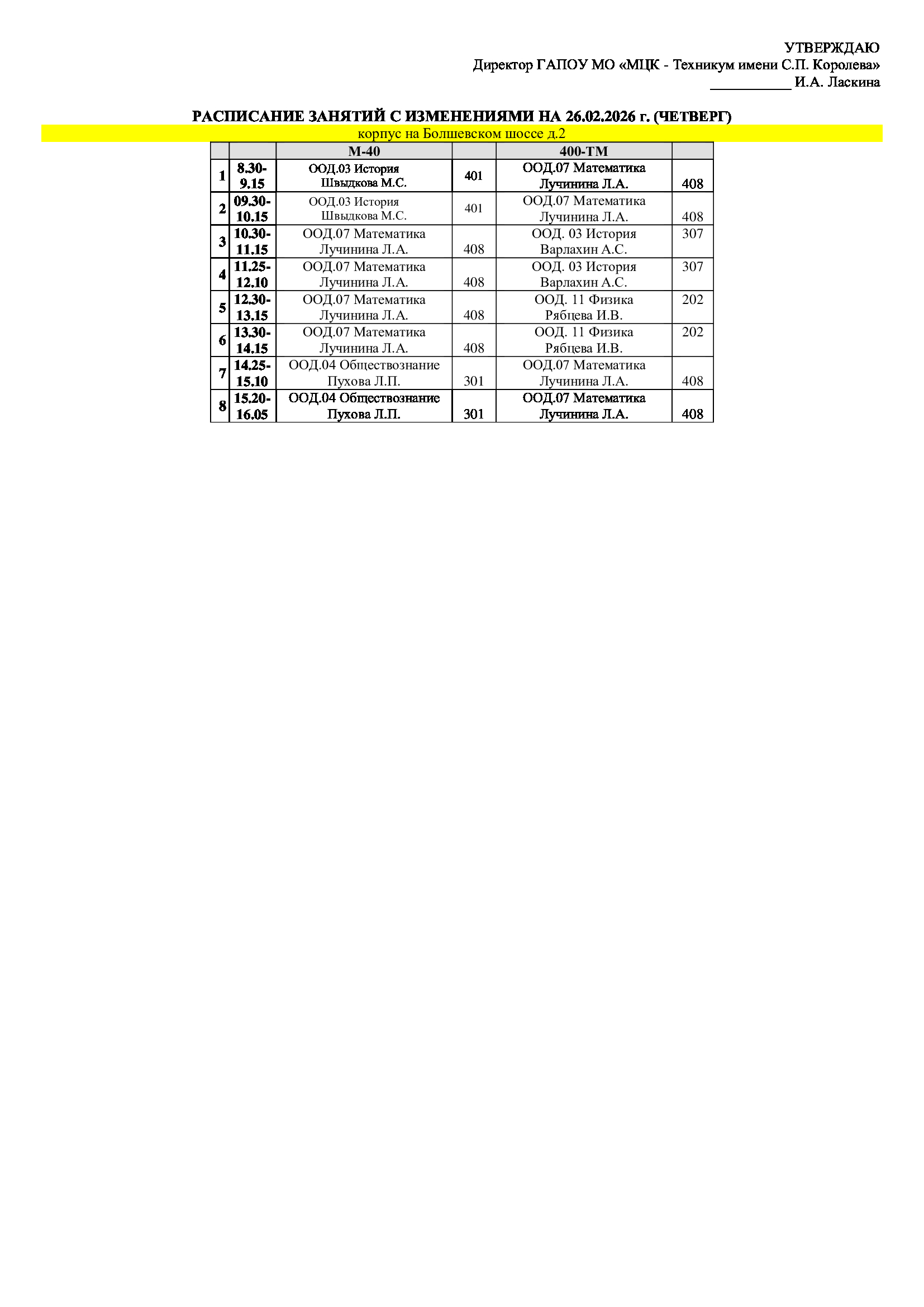 УТВЕРЖДАЮ
Директор ГАПОУ МО «МЦК - Техникум имени С.П. Королева»
___________ И.А. Ласкина

РАСПИСАНИЕ ЗАНЯТИЙ С ИЗМЕНЕНИЯМИ НА 26.02.2026 г. (ЧЕТВЕРГ)

корпус на Болшевском шоссе д.2

| | | М-40 | | 400-ТМ | |
|---|---|---|---|---|---|
| 1 | 8.30-9.15 | ООД.03 История Швыдкова М.С. | 401 | ООД.07 Математика Лучинина Л.А. | 408 |
| 2 | 09.30-10.15 | ООД.03 История Швыдкова М.С. | 401 | ООД.07 Математика Лучинина Л.А. | 408 |
| 3 | 10.30-11.15 | ООД.07 Математика Лучинина Л.А. | 408 | ООД. 03 История Варлахин А.С. | 307 |
| 4 | 11.25-12.10 | ООД.07 Математика Лучинина Л.А. | 408 | ООД. 03 История Варлахин А.С. | 307 |
| 5 | 12.30-13.15 | ООД.07 Математика Лучинина Л.А. | 408 | ООД. 11 Физика Рябцева И.В. | 202 |
| 6 | 13.30-14.15 | ООД.07 Математика Лучинина Л.А. | 408 | ООД. 11 Физика Рябцева И.В. | 202 |
| 7 | 14.25-15.10 | ООД.04 Обществознание Пухова Л.П. | 301 | ООД.07 Математика Лучинина Л.А. | 408 |
| 8 | 15.20-16.05 | ООД.04 Обществознание Пухова Л.П. | 301 | ООД.07 Математика Лучинина Л.А. | 408 |